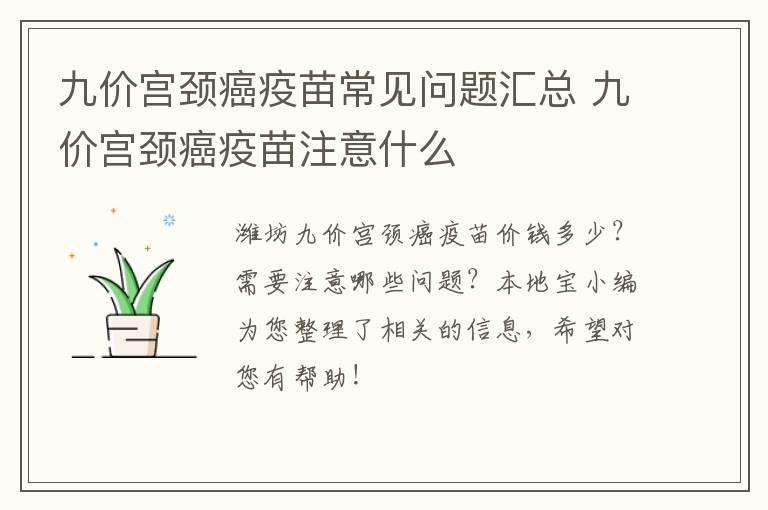 九价宫颈癌疫苗常见问题汇总 九价宫颈癌疫苗注意什么

潍坊九价宫颈癌疫苗价钱多少？需要注意哪些问题？本地宝小编为您整理了相关的信息，希望对您有帮助！